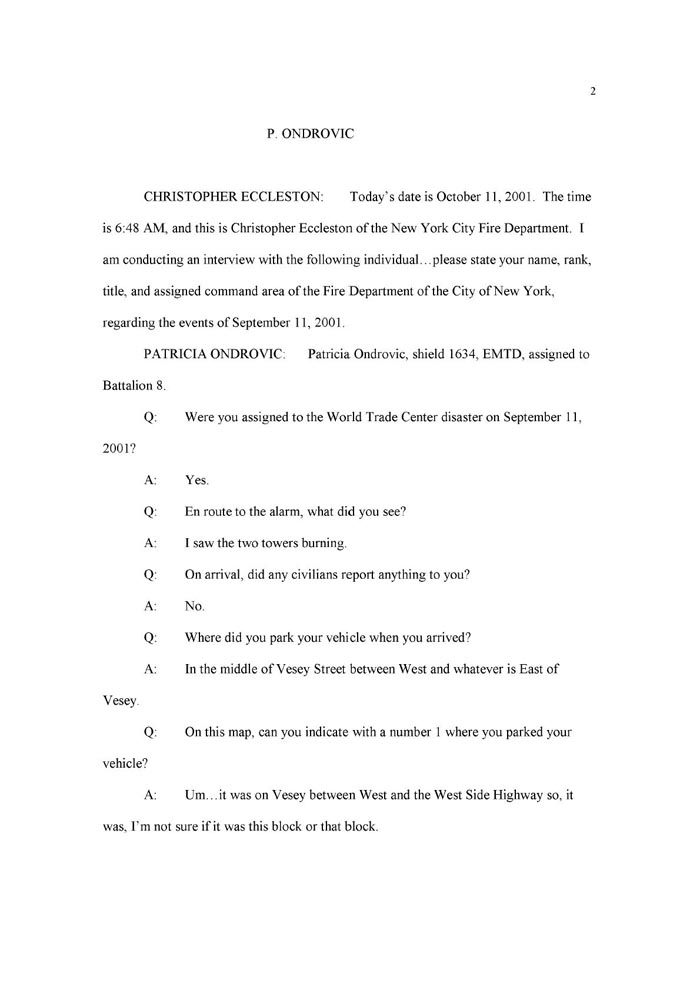 2

P. ONDROVIC

CHRISTOPHER ECCLESTON: Today's date is October 11, 2001. The time is 6:48 AM, and this is Christopher Eccleston of the New York City Fire Department. I am conducting an interview with the following individual…please state your name, rank, title, and assigned command area of the Fire Department of the City of New York, regarding the events of September 11, 2001.

PATRICIA ONDROVIC: Patricia Ondrovic, shield 1634, EMTD, assigned to Battalion 8.

Q: Were you assigned to the World Trade Center disaster on September 11, 2001?

A: Yes.

Q: En route to the alarm, what did you see?

A: I saw the two towers burning.

Q: On arrival, did any civilians report anything to you?

A: No.

Q: Where did you park your vehicle when you arrived?

A: In the middle of Vesey Street between West and whatever is East of Vesey.

Q: On this map, can you indicate with a number 1 where you parked your vehicle?

A: Um…it was on Vesey between West and the West Side Highway so, it was, I'm not sure if it was this block or that block.